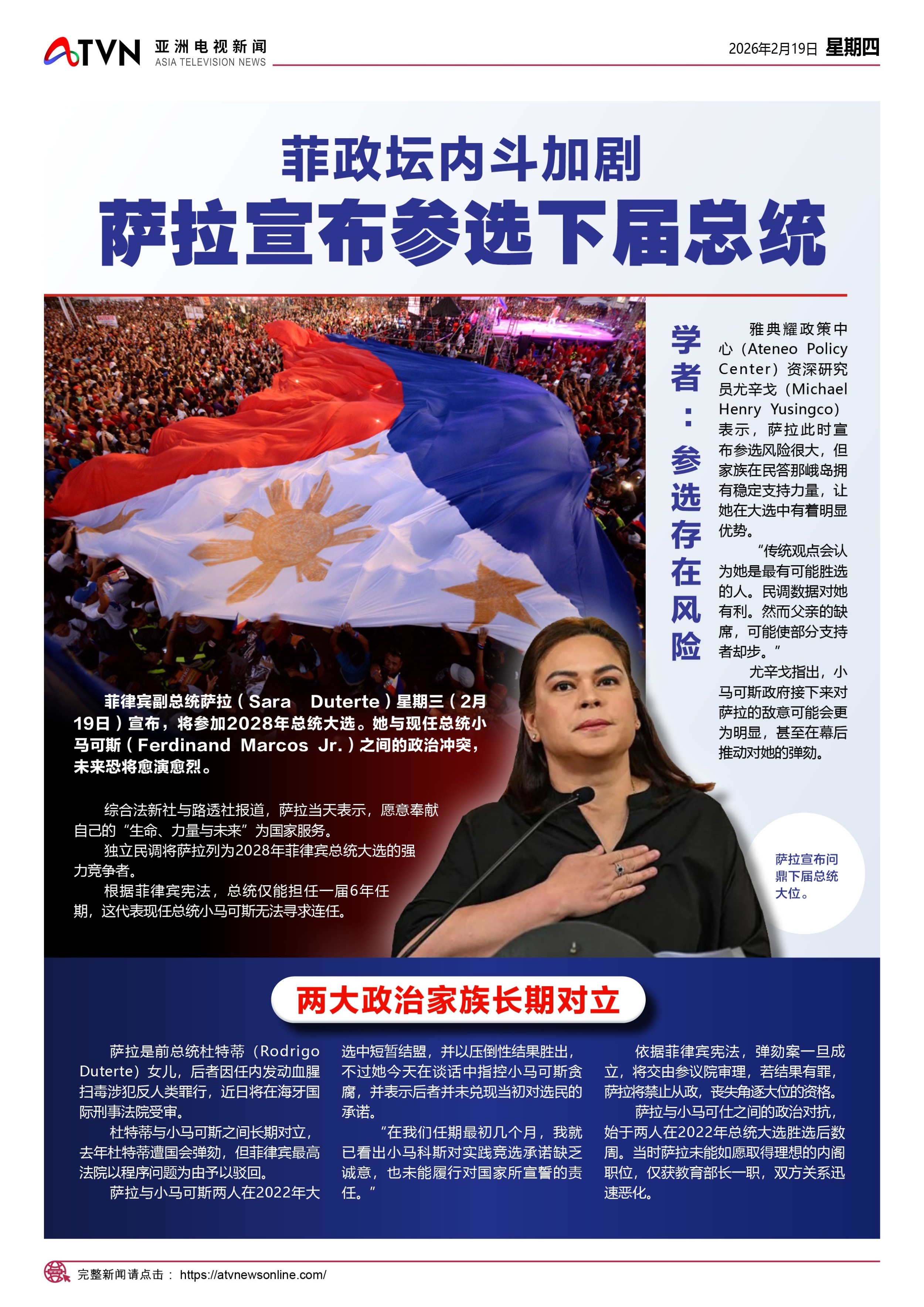 ATVN 亚洲电视新闻 ASIA TELEVISION NEWS

2026年2月19日 星期四

菲政坛内斗加剧

萨拉宣布参选下届总统

菲律宾副总统萨拉(Sara Duterte)星期三(2月19日)宣布,将参加2028年总统大选。她与现任总统小马可斯(Ferdinand Marcos Jr.)之间的政治冲突,未来恐将愈演愈烈。

综合法新社与路透社报道,萨拉当天表示,愿意奉献自己的“生命、力量与未来”为国家服务。

独立民调将萨拉列为2028年菲律宾总统大选的强力竞争者。

根据菲律宾宪法,总统仅能担任一届6年任期,这代表现任总统小马可斯无法寻求连任。

学者:参选存在风险

雅典耀政策中心(Ateneo Policy Center)资深研究员尤辛戈(Michael Henry Yusingco)表示,萨拉此时宣布参选风险很大,但家族在民答那峨岛拥有稳定支持力量,让她在大选中有着明显优势。

“传统观点会认为她是最有可能胜选的人。民调数据对她有利。然而父亲的缺席,可能使部分支持者却步。”

尤辛戈指出,小马可斯政府接下来对萨拉的敌意可能会更为明显,甚至在幕后推动对她的弹劾。

萨拉宣布问鼎下届总统大位。

两大政治家族长期对立

萨拉是前总统杜特蒂(Rodrigo Duterte)女儿,后者因任内发动血腥扫毒涉犯反人类罪行,近日将在海牙国际刑事法院受审。

杜特蒂与小马可斯之间长期对立,去年杜特蒂遭国会弹劾,但菲律宾最高法院以程序问题为由予以驳回。

萨拉与小马可斯两人在2022年大选中短暂结盟,并以压倒性结果胜出,不过她今天在谈话中指控小马可斯贪腐,并表示后者并未兑现当初对选民的承诺。

“在我们任期最初几个月,我就已看出小马科斯对实践竞选承诺缺乏诚意,也未能履行对国家所宣誓的责任。”

依据菲律宾宪法,弹劾案一旦成立,将交由参议院审理,若结果有罪,萨拉将禁止从政,丧失角逐大位的资格。

萨拉与小马可仕之间的政治对抗,始于两人在2022年总统大选胜选后数周。当时萨拉未能如愿取得理想的内阁职位,仅获教育部长一职,双方关系迅速恶化。

完整新闻请点击: https://atvnewsonline.com/